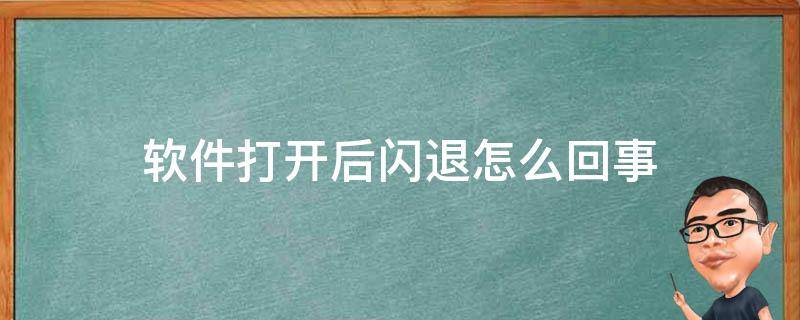 软件打开后闪退怎么回事